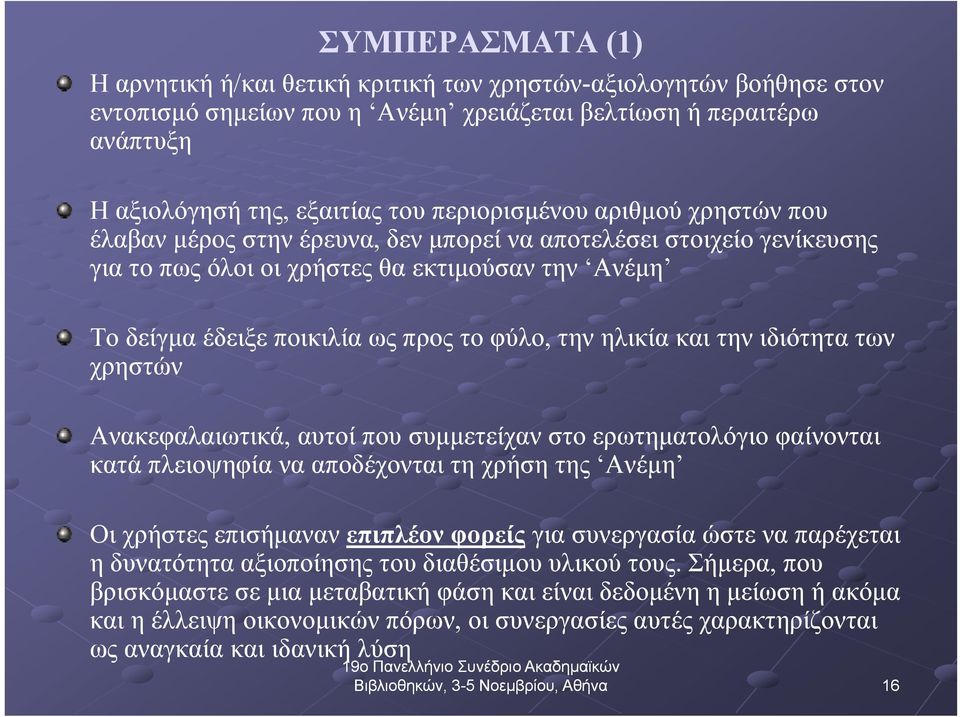 ΣΥΜΠΕΡΑΣΜΑΤΑ (1)

Η αρνητική ή/και θετική κριτική των χρηστών-αξιολογητών βοήθησε στον εντοπισμό σημείων που η ‘Ανέμη’ χρειάζεται βελτίωση ή περαιτέρω ανάπτυξη

Η αξιολόγησή της, εξαιτίας του περιορισμένου αριθμού χρηστών που έλαβαν μέρος στην έρευνα, δεν μπορεί να αποτελέσει στοιχείο γενίκευσης για το πως όλοι οι χρήστες θα εκτιμούσαν την ‘Ανέμη’

Το δείγμα έδειξε ποικιλία ως προς το φύλο, την ηλικία και την ιδιότητα των χρηστών

Ανακεφαλαιωτικά, αυτοί που συμμετείχαν στο ερωτηματολόγιο φαίνονται κατά πλειοψηφία να αποδέχονται τη χρήση της ‘Ανέμη’

Οι χρήστες επισήμαναν επιπλέον φορείς για συνεργασία ώστε να παρέχεται η δυνατότητα αξιοποίησης του διαθέσιμου υλικού τους. Σήμερα, που βρισκόμαστε σε μια μεταβατική φάση και είναι δεδομένη η μείωση ή ακόμα και η έλλειψη οικονομικών πόρων, οι συνεργασίες αυτές χαρακτηρίζονται ως αναγκαία και ιδανική λύση

19ο Πανελλήνιο Συνέδριο Ακαδημαϊκών Βιβλιοθηκών, 3-5 Νοεμβρίου, Αθήνα

16